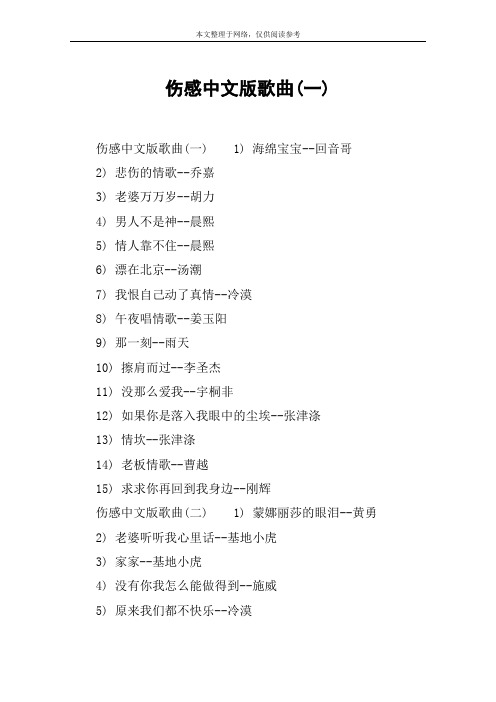 本文整理于网络，仅供阅读参考

伤感中文版歌曲(一)

伤感中文版歌曲(一)　1) 海绵宝宝--回音哥

2) 悲伤的情歌--乔嘉

3) 老婆万万岁--胡力

4) 男人不是神--晨熙

5) 情人靠不住--晨熙

6) 漂在北京--汤潮

7) 我恨自己动了真情--冷漠

8) 午夜唱情歌--姜玉阳

9) 那一刻--雨天

10) 擦肩而过--李圣杰

11) 没那么爱我--宇桐非

12) 如果你是落入我眼中的尘埃--张津涤

13) 情坎--张津涤

14) 老板情歌--曹越

15) 求求你再回到我身边--刚辉

伤感中文版歌曲(二)　1) 蒙娜丽莎的眼泪--黄勇

2) 老婆听听我心里话--基地小虎

3) 家家--基地小虎

4) 没有你我怎么能做得到--施威

5) 原来我们都不快乐--冷漠